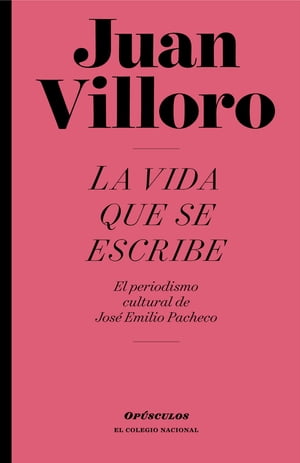 Juan Villoro

LA VIDA QUE SE ESCRIBE

El periodismo cultural de José Emilio Pacheco

OPÚSCULOS
EL COLEGIO NACIONAL